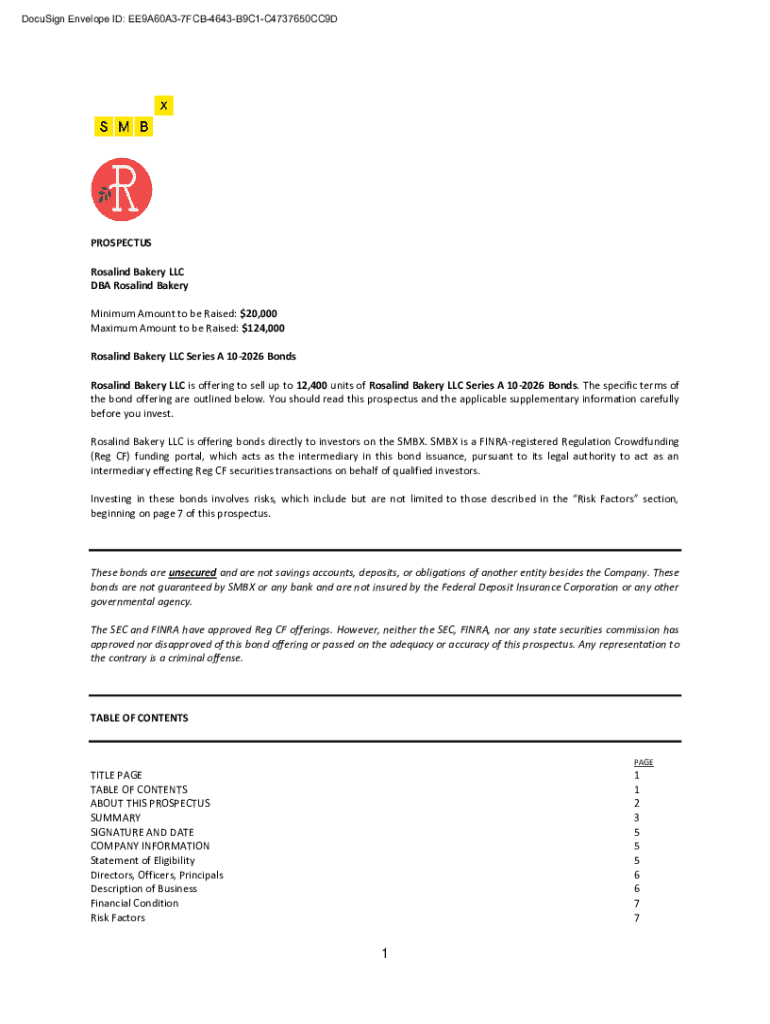 DocuSign Envelope ID: EE9A60A3-7FCB-4643-B9C1-C4737650CC9D

X
S M B

R

PROSPECTUS

Rosalind Bakery LLC
DBA Rosalind Bakery

Minimum Amount to be Raised: $20,000
Maximum Amount to be Raised: $124,000

Rosalind Bakery LLC Series A 10-2026 Bonds

Rosalind Bakery LLC is offering to sell up to 12,400 units of Rosalind Bakery LLC Series A 10-2026 Bonds. The specific terms of the bond offering are outlined below. You should read this prospectus and the applicable supplementary information carefully before you invest.

Rosalind Bakery LLC is offering bonds directly to investors on the SMBX. SMBX is a FINRA-registered Regulation Crowdfunding (Reg CF) funding portal, which acts as the intermediary in this bond issuance, pursuant to its legal authority to act as an intermediary effecting Reg CF securities transactions on behalf of qualified investors.

Investing in these bonds involves risks, which include but are not limited to those described in the "Risk Factors" section, beginning on page 7 of this prospectus.

These bonds are unsecured and are not savings accounts, deposits, or obligations of another entity besides the Company. These bonds are not guaranteed by SMBX or any bank and are not insured by the Federal Deposit Insurance Corporation or any other governmental agency.

The SEC and FINRA have approved Reg CF offerings. However, neither the SEC, FINRA, nor any state securities commission has approved nor disapproved of this bond offering or passed on the adequacy or accuracy of this prospectus. Any representation to the contrary is a criminal offense.

TABLE OF CONTENTS

| | PAGE |
|---|---|
| TITLE PAGE | 1 |
| TABLE OF CONTENTS | 1 |
| ABOUT THIS PROSPECTUS | 2 |
| SUMMARY | 3 |
| SIGNATURE AND DATE | 5 |
| COMPANY INFORMATION | 5 |
| Statement of Eligibility | 5 |
| Directors, Officers, Principals | 6 |
| Description of Business | 6 |
| Financial Condition | 7 |
| Risk Factors | 7 |

1